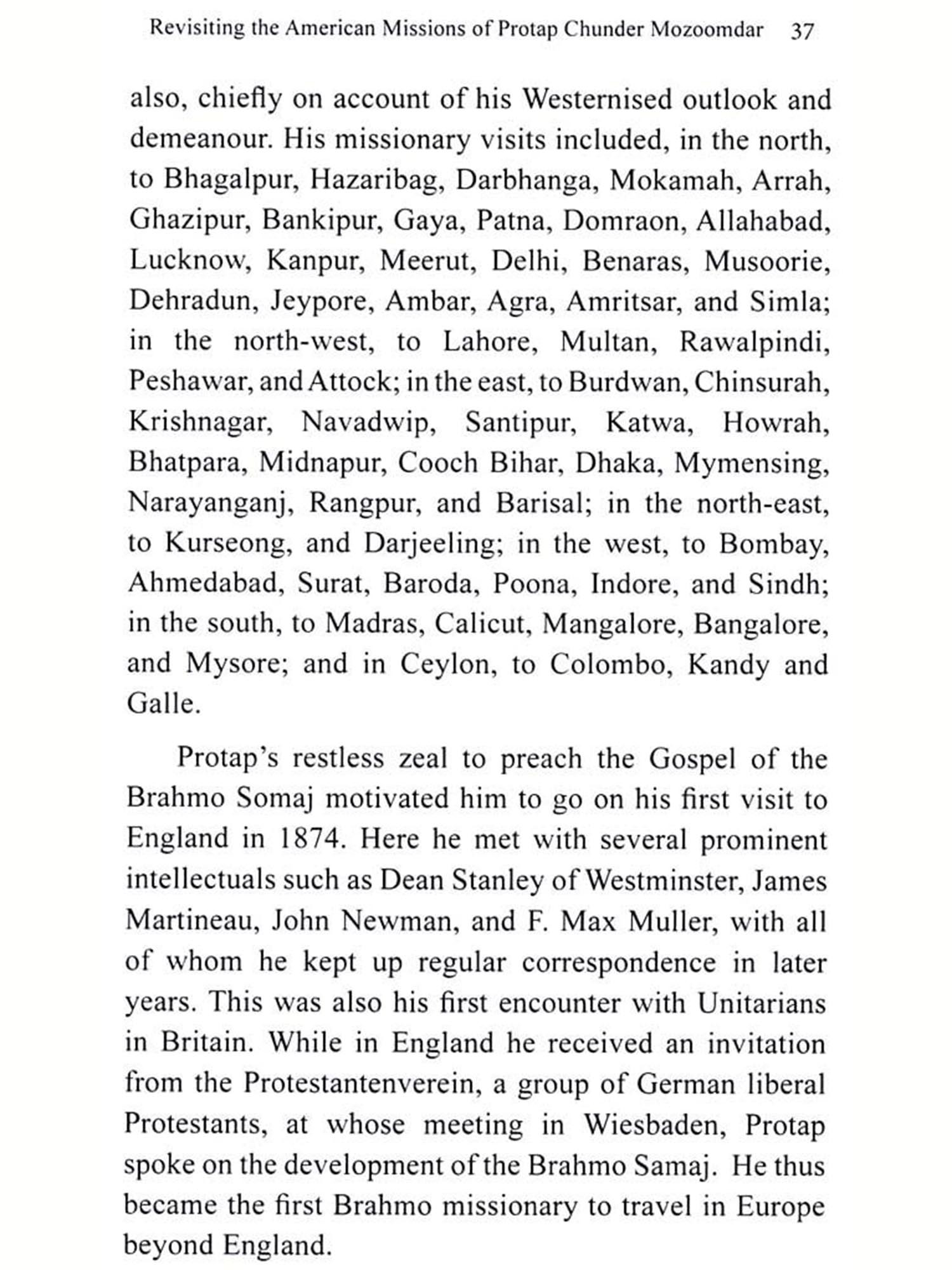 Revisiting the American Missions of Protap Chunder Mozoomdar 37

also, chiefly on account of his Westernised outlook and demeanour. His missionary visits included, in the north, to Bhagalpur, Hazaribag, Darbhanga, Mokamah, Arrah, Ghazipur, Bankipur, Gaya, Patna, Domraon, Allahabad, Lucknow, Kanpur, Meerut, Delhi, Benaras, Musoorie, Dehradun, Jeypore, Ambar, Agra, Amritsar, and Simla; in the north-west, to Lahore, Multan, Rawalpindi, Peshawar, and Attock; in the east, to Burdwan, Chinsurah, Krishnagar, Navadwip, Santipur, Katwa, Howrah, Bhatpara, Midnapur, Cooch Bihar, Dhaka, Mymensing, Narayanganj, Rangpur, and Barisal; in the north-east, to Kurseong, and Darjeeling; in the west, to Bombay, Ahmedabad, Surat, Baroda, Poona, Indore, and Sindh; in the south, to Madras, Calicut, Mangalore, Bangalore, and Mysore; and in Ceylon, to Colombo, Kandy and Galle.

Protap's restless zeal to preach the Gospel of the Brahmo Somaj motivated him to go on his first visit to England in 1874. Here he met with several prominent intellectuals such as Dean Stanley of Westminster, James Martineau, John Newman, and F. Max Muller, with all of whom he kept up regular correspondence in later years. This was also his first encounter with Unitarians in Britain. While in England he received an invitation from the Protestantenverein, a group of German liberal Protestants, at whose meeting in Wiesbaden, Protap spoke on the development of the Brahmo Samaj. He thus became the first Brahmo missionary to travel in Europe beyond England.